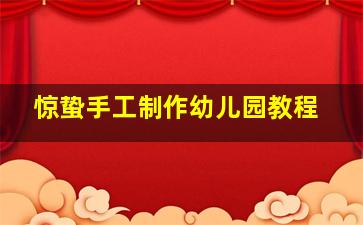 惊蛰手工制作幼儿园教程